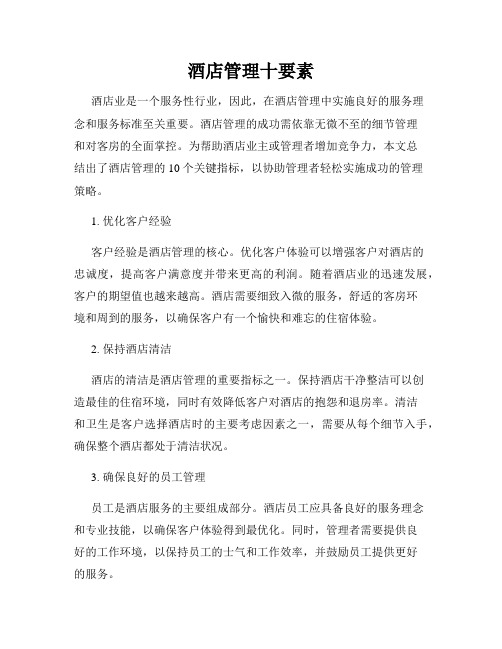 酒店管理十要素

酒店业是一个服务性行业，因此，在酒店管理中实施良好的服务理念和服务标准至关重要。酒店管理的成功需依靠无微不至的细节管理和对客房的全面掌控。为帮助酒店业主或管理者增加竞争力，本文总结出了酒店管理的 10 个关键指标，以协助管理者轻松实施成功的管理策略。

1. 优化客户经验

客户经验是酒店管理的核心。优化客户体验可以增强客户对酒店的忠诚度，提高客户满意度并带来更高的利润。随着酒店业的迅速发展，客户的期望值也越来越高。酒店需要细致入微的服务，舒适的客房环境和周到的服务，以确保客户有一个愉快和难忘的住宿体验。

2. 保持酒店清洁

酒店的清洁是酒店管理的重要指标之一。保持酒店干净整洁可以创造最佳的住宿环境，同时有效降低客户对酒店的抱怨和退房率。清洁和卫生是客户选择酒店时的主要考虑因素之一，需要从每个细节入手，确保整个酒店都处于清洁状况。

3. 确保良好的员工管理

员工是酒店服务的主要组成部分。酒店员工应具备良好的服务理念和专业技能，以确保客户体验得到最优化。同时，管理者需要提供良好的工作环境，以保持员工的士气和工作效率，并鼓励员工提供更好的服务。